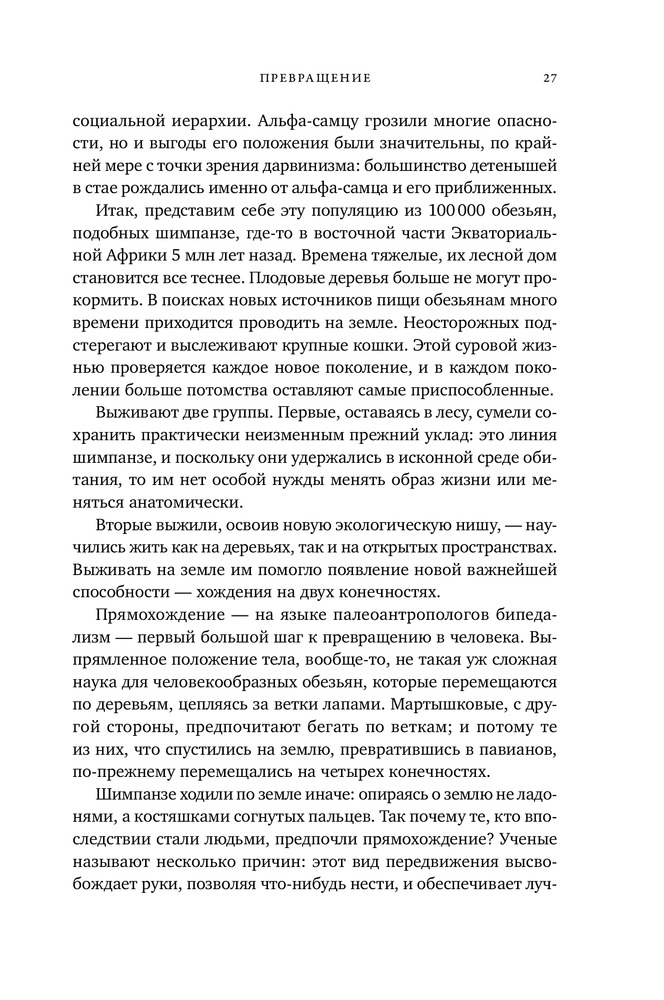 ПРЕВРАЩЕНИЕ 27

социальной иерархии. Альфа-самцу грозили многие опасности, но и выгоды его положения были значительны, по крайней мере с точки зрения дарвинизма: большинство детенышей в стае рождались именно от альфа-самца и его приближенных.

Итак, представим себе эту популяцию из 100 000 обезьян, подобных шимпанзе, где-то в восточной части Экваториальной Африки 5 млн лет назад. Времена тяжелые, их лесной дом становится все теснее. Плодовые деревья больше не могут прокормить. В поисках новых источников пищи обезьянам много времени приходится проводить на земле. Неосторожных подстерегают и выслеживают крупные кошки. Этой суровой жизнью проверяется каждое новое поколение, и в каждом поколении больше потомства оставляют самые приспособленные.

Выживают две группы. Первые, оставаясь в лесу, сумели сохранить практически неизменным прежний уклад: это линия шимпанзе, и поскольку они удержались в исконной среде обитания, то им нет особой нужды менять образ жизни или меняться анатомически.

Вторые выжили, освоив новую экологическую нишу, — научились жить как на деревьях, так и на открытых пространствах. Выживать на земле им помогло появление новой важнейшей способности — хождения на двух конечностях.

Прямохождение — на языке палеоантропологов бипедализм — первый большой шаг к превращению в человека. Выпрямленное положение тела, вообще-то, не такая уж сложная наука для человекообразных обезьян, которые перемещаются по деревьям, цепляясь за ветки лапами. Мартышковые, с другой стороны, предпочитают бегать по веткам; и потому те из них, что спустились на землю, превратившись в павианов, по-прежнему перемещались на четырех конечностях.

Шимпанзе ходили по земле иначе: опираясь о землю не ладонями, а костяшками согнутых пальцев. Так почему те, кто впоследствии стали людьми, предпочли прямохождение? Ученые называют несколько причин: этот вид передвижения высвобождает руки, позволяя что-нибудь нести, и обеспечивает луч-